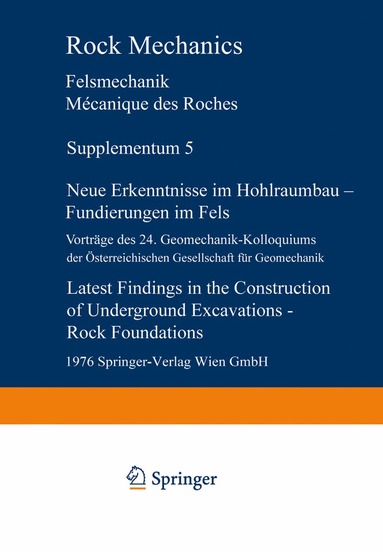 Rock Mechanics

Felsmechanik
Mécanique des Roches

Supplementum 5

Neue Erkenntnisse im Hohlraumbau – Fundierungen im Fels

Vorträge des 24. Geomechanik-Kolloquiums der Österreichischen Gesellschaft für Geomechanik

Latest Findings in the Construction of Underground Excavations - Rock Foundations

1976 Springer-Verlag Wien GmbH

Springer